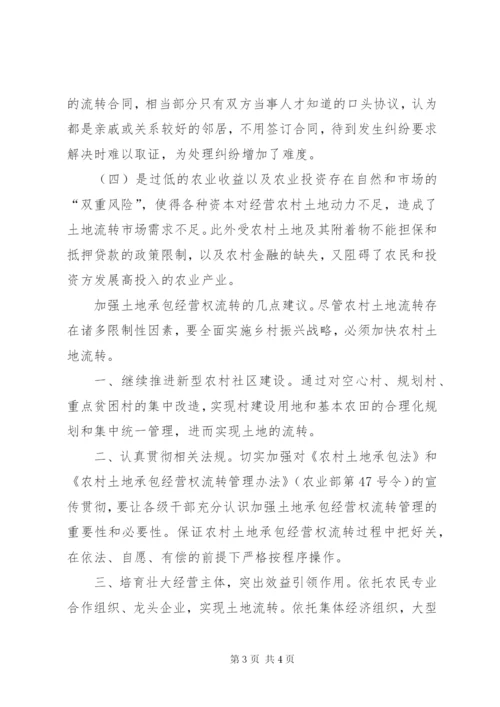 的流转合同，相当部分只有双方当事人才知道的口头协议，认为都是亲戚或关系较好的邻居，不用签订合同，待到发生纠纷要求解决时难以取证，为处理纠纷增加了难度。

（四）是过低的农业收益以及农业投资存在自然和市场的“双重风险”，使得各种资本对经营农村土地动力不足，造成了土地流转市场需求不足。此外受农村土地及其附着物不能担保和抵押贷款的政策限制，以及农村金融的缺失，又阻碍了农民和投资方发展高投入的农业产业。

加强土地承包经营权流转的几点建议。尽管农村土地流转存在诸多限制性因素，要全面实施乡村振兴战略，必须加快农村土地流转。

一、继续推进新型农村社区建设。通过对空心村、规划村、重点贫困村的集中改造，实现村建设用地和基本农田的合理化规划和集中统一管理，进而实现土地的流转。

二、认真贯彻相关法规。切实加强对《农村土地承包法》和《农村土地承包经营权流转管理办法》（农业部第47号令）的宣传贯彻，要让各级干部充分认识加强土地承包经营权流转管理的重要性和必要性。保证农村土地承包经营权流转过程中把好关，在依法、自愿、有偿的前提下严格按程序操作。

三、培育壮大经营主体，突出效益引领作用。依托农民专业合作组织、龙头企业，实现土地流转。依托集体经济组织，大型

第3页 共4页